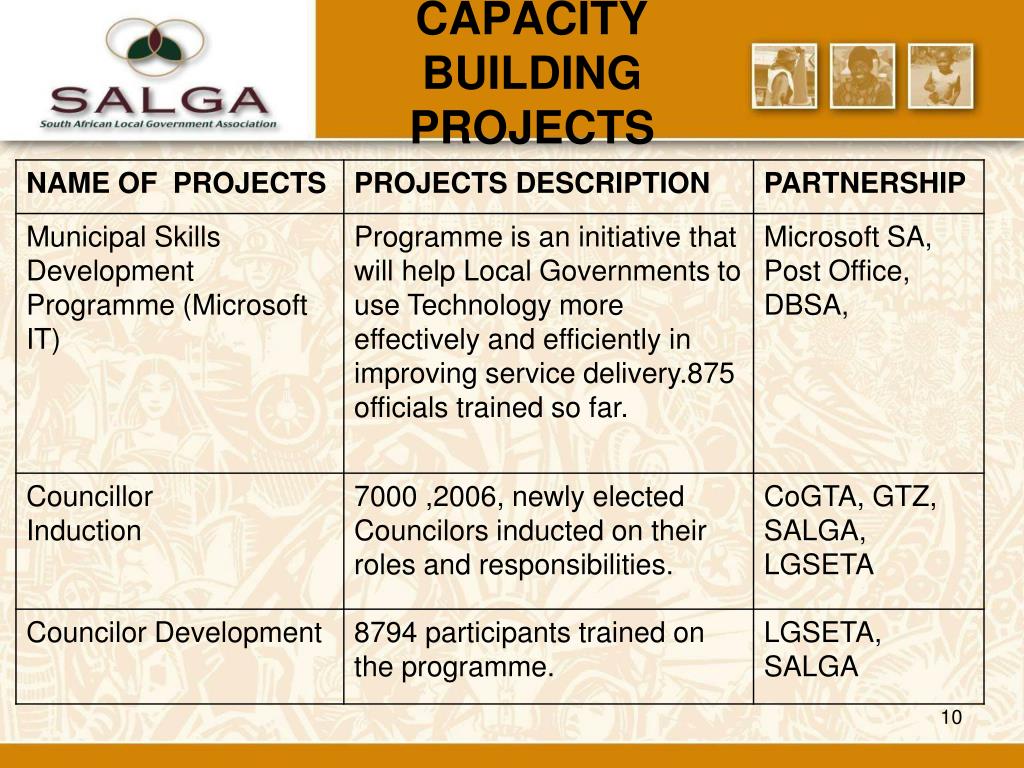 SALGA
South African Local Government Association

CAPACITY BUILDING PROJECTS

| NAME OF PROJECTS | PROJECTS DESCRIPTION | PARTNERSHIP |
|---|---|---|
| Municipal Skills Development Programme (Microsoft IT) | Programme is an initiative that will help Local Governments to use Technology more effectively and efficiently in improving service delivery.875 officials trained so far. | Microsoft SA, Post Office, DBSA, |
| Councillor Induction | 7000 ,2006, newly elected Councilors inducted on their roles and responsibilities. | CoGTA, GTZ, SALGA, LGSETA |
| Councilor Development | 8794 participants trained on the programme. | LGSETA, SALGA |

10